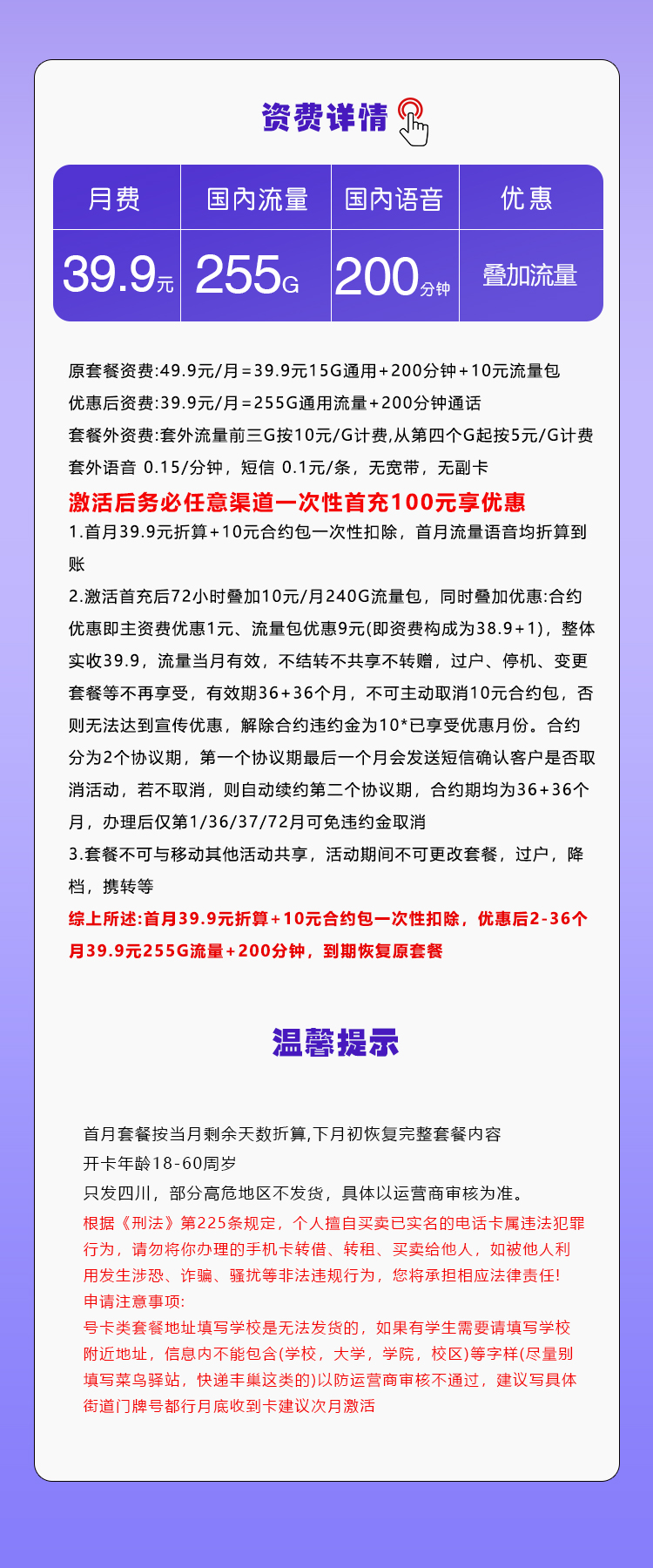 资费详情

| 月费 | 国内流量 | 国内语音 | 优惠 |
|---|---|---|---|
| 39.9元 | 255G | 200分钟 | 叠加流量 |

原套餐资费:49.9元/月=39.9元15G通用+200分钟+10元流量包
优惠后资费:39.9元/月=255G通用流量+200分钟通话
套餐外资费:套外流量前三G按10元/G计费,从第四个G起按5元/G计费
套外语音 0.15/分钟，短信 0.1元/条，无宽带，无副卡
激活后务必任意渠道一次性首充100元享优惠
1.首月39.9元折算+10元合约包一次性扣除，首月流量语音均折算到账
2.激活首充后72小时叠加10元/月240G流量包，同时叠加优惠:合约优惠即主资费优惠1元、流量包优惠9元(即资费构成为38.9+1)，整体实收39.9，流量当月有效，不结转不共享不转赠，过户、停机、变更套餐等不再享受，有效期36+36个月，不可主动取消10元合约包，否则无法达到宣传优惠，解除合约违约金为10*已享受优惠月份。合约分为2个协议期，第一个协议期最后一个月会发送短信确认客户是否取消活动，若不取消，则自动续约第二个协议期，合约期均为36+36个月，办理后仅第1/36/37/72月可免违约金取消
3.套餐不可与移动其他活动共享，活动期间不可更改套餐，过户，降档，携转等
综上所述:首月39.9元折算+10元合约包一次性扣除，优惠后2-36个月39.9元255G流量+200分钟，到期恢复原套餐

温馨提示

首月套餐按当月剩余天数折算,下月初恢复完整套餐内容
开卡年龄18-60周岁
只发四川，部分高危地区不发货，具体以运营商审核为准。
根据《刑法》第225条规定，个人擅自买卖已实名的电话卡属违法犯罪行为，请勿将你办理的手机卡转借、转租、买卖给他人，如被他人利用发生涉恐、诈骗、骚扰等非法违规行为，您将承担相应法律责任!
申请注意事项:
号卡类套餐地址填写学校是无法发货的，如果有学生需要请填写学校附近地址，信息内不能包含(学校，大学，学院，校区)等字样(尽量别填写菜鸟驿站，快递丰巢这类的)以防运营商审核不通过，建议写具体街道门牌号都行月底收到卡建议次月激活